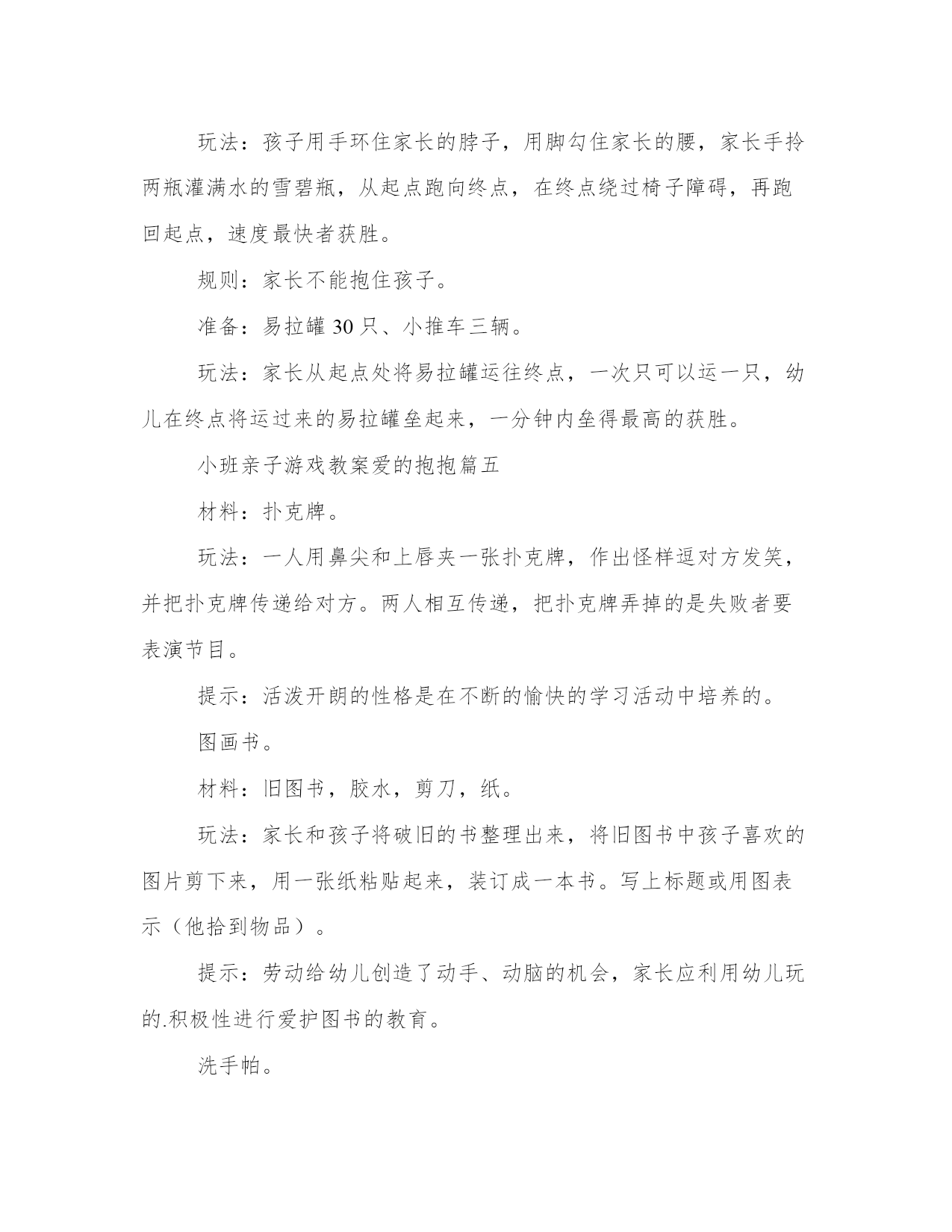 玩法：孩子用手环住家长的脖子，用脚勾住家长的腰，家长手拎两瓶灌满水的雪碧瓶，从起点跑向终点，在终点绕过椅子障碍，再跑回起点，速度最快者获胜。

规则：家长不能抱住孩子。

准备：易拉罐 30 只、小推车三辆。

玩法：家长从起点处将易拉罐运往终点，一次只可以运一只，幼儿在终点将运过来的易拉罐垒起来，一分钟内垒得最高的获胜。

小班亲子游戏教案爱的抱抱篇五

材料：扑克牌。

玩法：一人用鼻尖和上唇夹一张扑克牌，作出怪样逗对方发笑，并把扑克牌传递给对方。两人相互传递，把扑克牌弄掉的是失败者要表演节目。

提示：活泼开朗的性格是在不断的愉快的学习活动中培养的。

图画书。

材料：旧图书，胶水，剪刀，纸。

玩法：家长和孩子将破旧的书整理出来，将旧图书中孩子喜欢的图片剪下来，用一张纸粘贴起来，装订成一本书。写上标题或用图表示（他拾到物品）。

提示：劳动给幼儿创造了动手、动脑的机会，家长应利用幼儿玩的.积极性进行爱护图书的教育。

洗手帕。